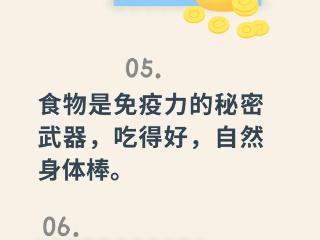 05.

食物是免疫力的秘密武器，吃得好，自然身体棒。

06.